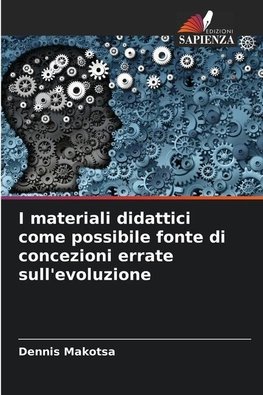 EDIZIONI
SAPIENZA

I materiali didattici come possibile fonte di concezioni errate sull'evoluzione

Dennis Makotsa